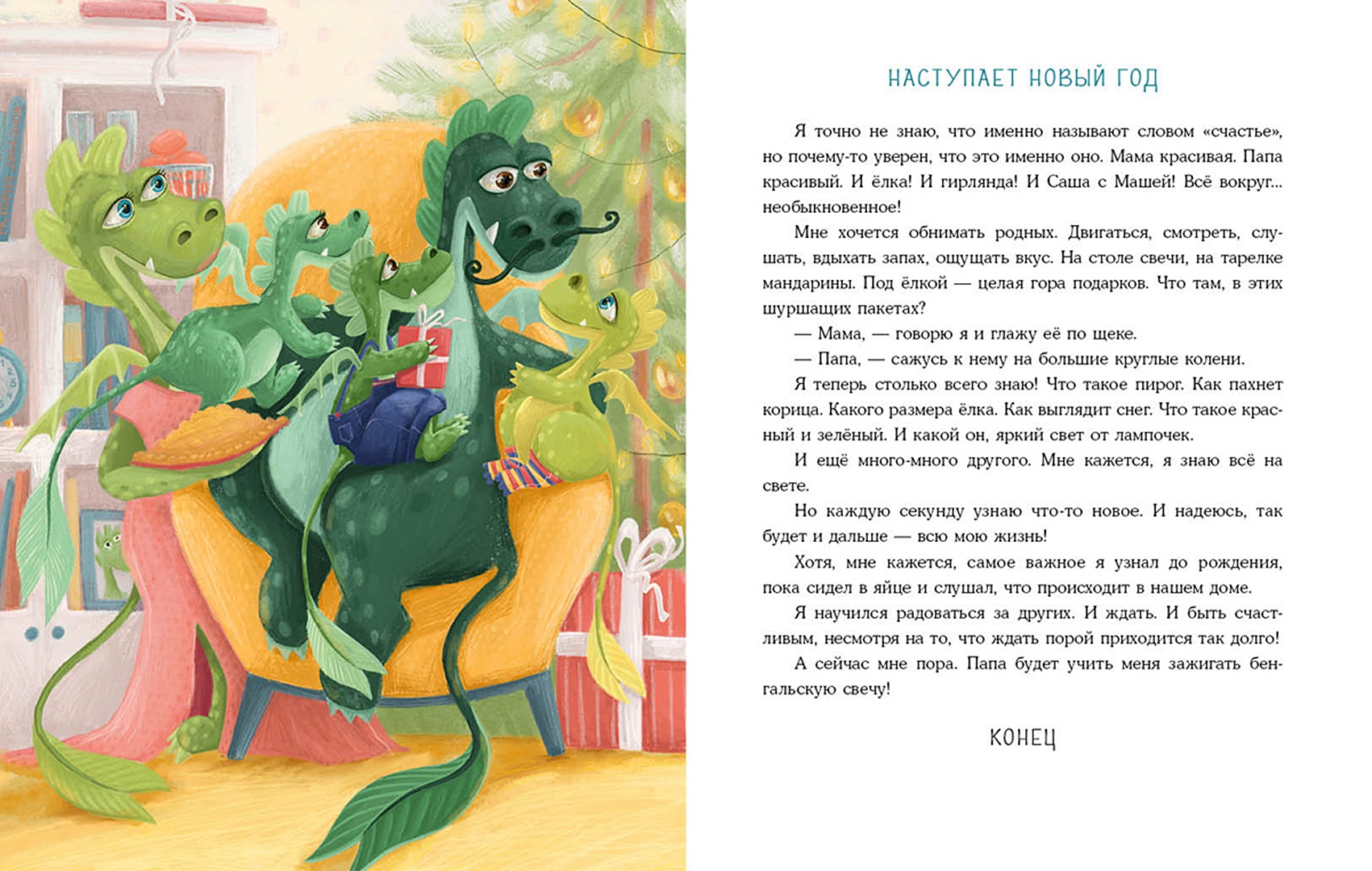 НАСТУПАЕТ НОВЫЙ ГОД

Я точно не знаю, что именно называют словом «счастье», но почему-то уверен, что это именно оно. Мама красивая. Папа красивый. И ёлка! И гирлянда! И Саша с Машей! Всё вокруг... необыкновенное!

Мне хочется обнимать родных. Двигаться, смотреть, слушать, вдыхать запах, ощущать вкус. На столе свечи, на тарелке мандарины. Под ёлкой — целая гора подарков. Что там, в этих шуршащих пакетах?

— Мама, — говорю я и глажу её по щеке.

— Папа, — сажусь к нему на большие круглые колени.

Я теперь столько всего знаю! Что такое пирог. Как пахнет корица. Какого размера ёлка. Как выглядит снег. Что такое красный и зелёный. И какой он, яркий свет от лампочек.

И ещё много-много другого. Мне кажется, я знаю всё на свете.

Но каждую секунду узнаю что-то новое. И надеюсь, так будет и дальше — всю мою жизнь!

Хотя, мне кажется, самое важное я узнал до рождения, пока сидел в яйце и слушал, что происходит в нашем доме.

Я научился радоваться за других. И ждать. И быть счастливым, несмотря на то, что ждать порой приходится так долго!

А сейчас мне пора. Папа будет учить меня зажигать бенгальскую свечу!

КОНЕЦ